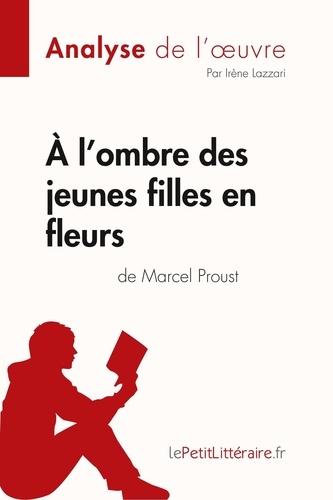 Analyse de l'œuvre
Par Irène Lazzari

À l'ombre des jeunes filles en fleurs
de Marcel Proust

lePetitLittéraire.fr